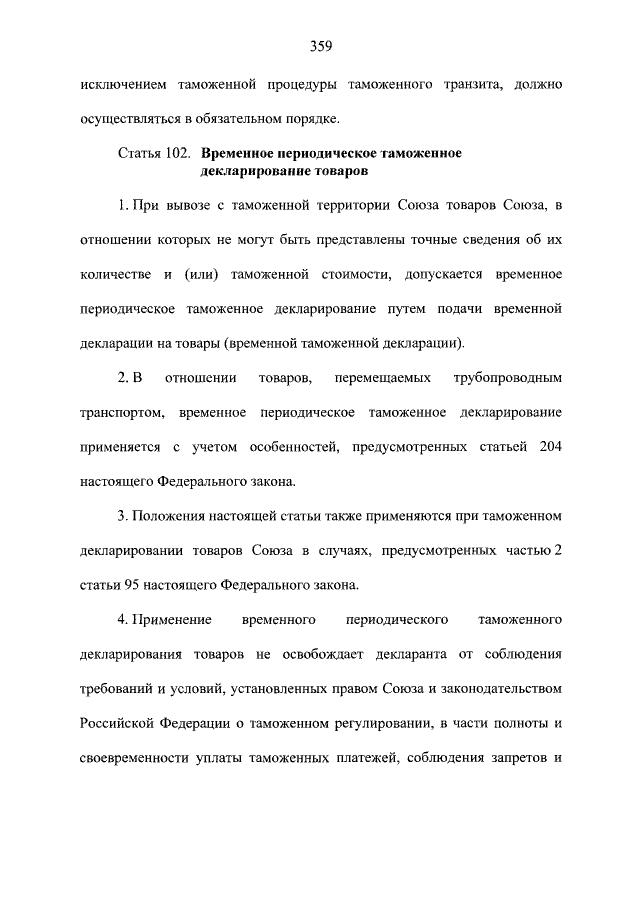 359

исключением таможенной процедуры таможенного транзита, должно осуществляться в обязательном порядке.

Статья 102. Временное периодическое таможенное декларирование товаров

1. При вывозе с таможенной территории Союза товаров Союза, в отношении которых не могут быть представлены точные сведения об их количестве и (или) таможенной стоимости, допускается временное периодическое таможенное декларирование путем подачи временной декларации на товары (временной таможенной декларации).

2. В отношении товаров, перемещаемых трубопроводным транспортом, временное периодическое таможенное декларирование применяется с учетом особенностей, предусмотренных статьей 204 настоящего Федерального закона.

3. Положения настоящей статьи также применяются при таможенном декларировании товаров Союза в случаях, предусмотренных частью 2 статьи 95 настоящего Федерального закона.

4. Применение временного периодического таможенного декларирования товаров не освобождает декларанта от соблюдения требований и условий, установленных правом Союза и законодательством Российской Федерации о таможенном регулировании, в части полноты и своевременности уплаты таможенных платежей, соблюдения запретов и